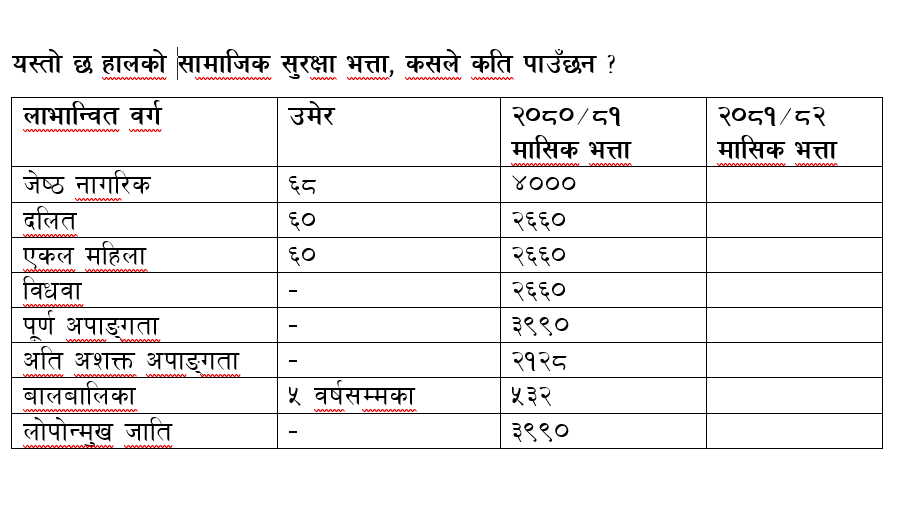 यस्तो छ हालको सामाजिक सुरक्षा भत्ता, कसले कति पाउँछन ?

| लाभान्वित वर्ग | उमेर | २०८०/८१ मासिक भत्ता | २०८१/८२ मासिक भत्ता |
|---|---|---|---|
| जेष्ठ नागरिक | ६८ | ४००० | |
| दलित | ६० | २६६० | |
| एकल महिला | ६० | २६६० | |
| विधवा | - | २६६० | |
| पूर्ण अपाङ्गता | - | ३९९० | |
| अति अशक्त अपाङ्गता | - | २१२८ | |
| बालबालिका | ५ वर्षसम्मका | ५३२ | |
| लोपोन्मुख जाति | - | ३९९० | |